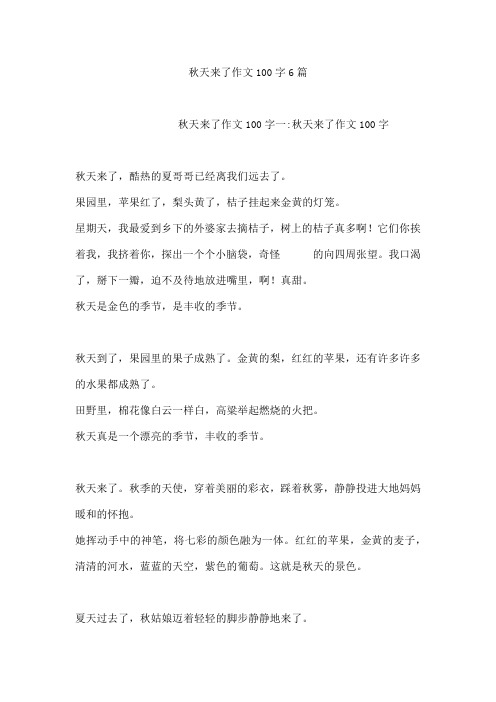 秋天来了作文 100 字 6 篇

秋天来了作文 100 字一:秋天来了作文 100 字

秋天来了，酷热的夏哥哥已经离我们远去了。

果园里，苹果红了，梨头黄了，桔子挂起来金黄的灯笼。

星期天，我最爱到乡下的外婆家去摘桔子，树上的桔子真多啊！它们你挨着我，我挤着你，探出一个个小脑袋，奇怪 的向四周张望。我口渴了，掰下一瓣，迫不及待地放进嘴里，啊！真甜。

秋天是金色的季节，是丰收的季节。

秋天到了，果园里的果子成熟了。金黄的梨，红红的苹果，还有许多许多的水果都成熟了。

田野里，棉花像白云一样白，高粱举起燃烧的火把。

秋天真是一个漂亮的季节，丰收的季节。

秋天来了。秋季的天使，穿着美丽的彩衣，踩着秋雾，静静投进大地妈妈暖和的怀抱。

她挥动手中的神笔，将七彩的颜色融为一体。红红的苹果，金黄的麦子，清清的河水，蓝蓝的天空，紫色的葡萄。这就是秋天的景色。

夏天过去了，秋姑娘迈着轻轻的脚步静静地来了。